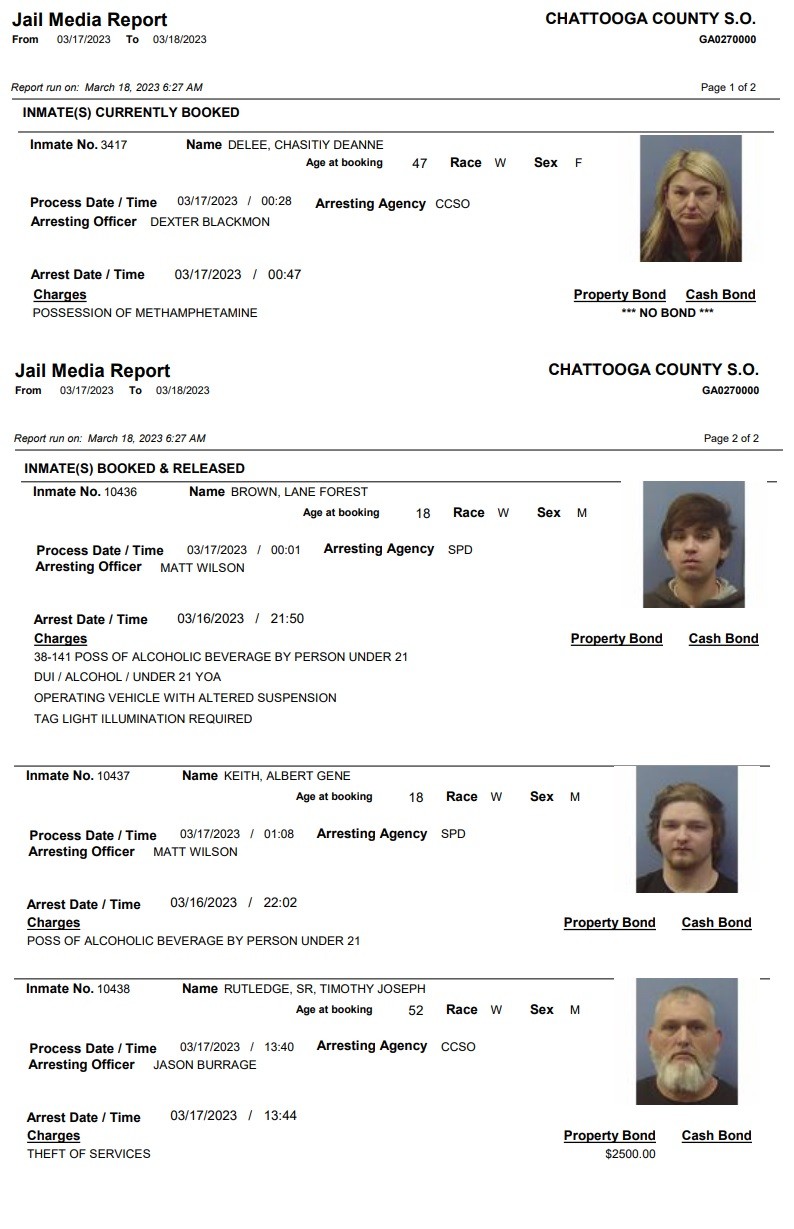 Jail Media Report
From 03/17/2023 To 03/18/2023

CHATTOOGA COUNTY S.O.
GA0270000

Report run on: March 18, 2023 6:27 AM

Page 1 of 2

INMATE(S) CURRENTLY BOOKED

Inmate No. 3417 Name DELEE, CHASITIY DEANNE
Age at booking 47 Race W Sex F

Process Date / Time 03/17/2023 / 00:28 Arresting Agency CCSO
Arresting Officer DEXTER BLACKMON

Arrest Date / Time 03/17/2023 / 00:47
Charges Property Bond Cash Bond
POSSESSION OF METHAMPHETAMINE *** NO BOND ***

Jail Media Report
From 03/17/2023 To 03/18/2023

CHATTOOGA COUNTY S.O.
GA0270000

Report run on: March 18, 2023 6:27 AM

Page 2 of 2

INMATE(S) BOOKED & RELEASED

Inmate No. 10436 Name BROWN, LANE FOREST
Age at booking 18 Race W Sex M

Process Date / Time 03/17/2023 / 00:01 Arresting Agency SPD
Arresting Officer MATT WILSON

Arrest Date / Time 03/16/2023 / 21:50
Charges Property Bond Cash Bond
38-141 POSS OF ALCOHOLIC BEVERAGE BY PERSON UNDER 21
DUI / ALCOHOL / UNDER 21 YOA
OPERATING VEHICLE WITH ALTERED SUSPENSION
TAG LIGHT ILLUMINATION REQUIRED

Inmate No. 10437 Name KEITH, ALBERT GENE
Age at booking 18 Race W Sex M

Process Date / Time 03/17/2023 / 01:08 Arresting Agency SPD
Arresting Officer MATT WILSON

Arrest Date / Time 03/16/2023 / 22:02
Charges Property Bond Cash Bond
POSS OF ALCOHOLIC BEVERAGE BY PERSON UNDER 21

Inmate No. 10438 Name RUTLEDGE, SR, TIMOTHY JOSEPH
Age at booking 52 Race W Sex M

Process Date / Time 03/17/2023 / 13:40 Arresting Agency CCSO
Arresting Officer JASON BURRAGE

Arrest Date / Time 03/17/2023 / 13:44
Charges Property Bond Cash Bond
THEFT OF SERVICES $2500.00